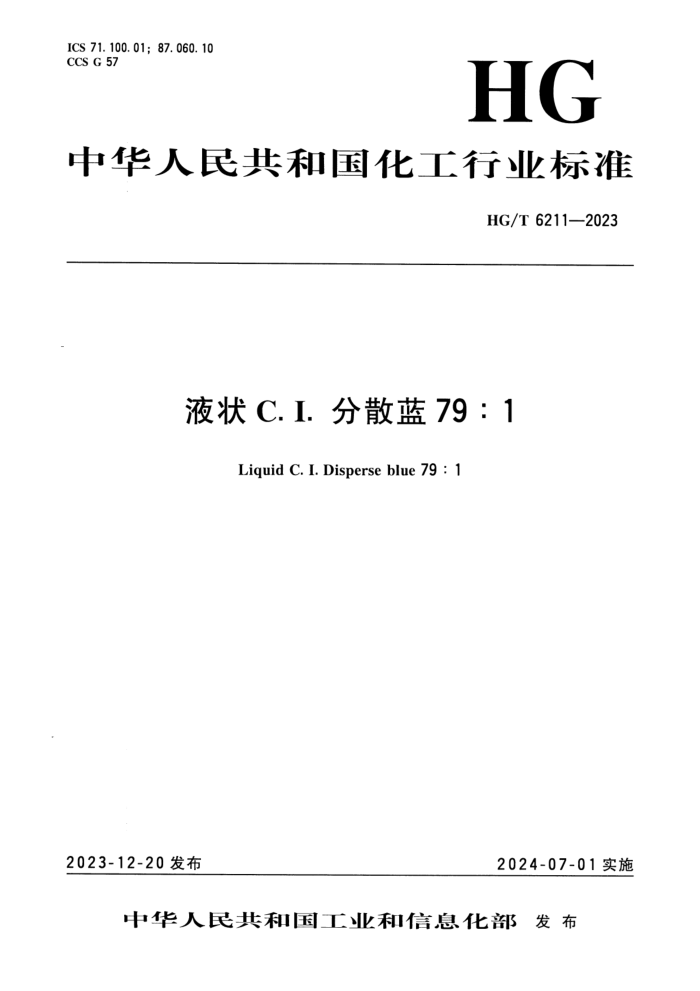 ICS 71.100.01; 87.060.10
CCS G 57

HG

中华人民共和国化工行业标准

HG/T 6211—2023

液状 C. I. 分散蓝 79：1

Liquid C. I. Disperse blue 79：1

2023-12-20 发布

2024-07-01 实施

中华人民共和国工业和信息化部 发布